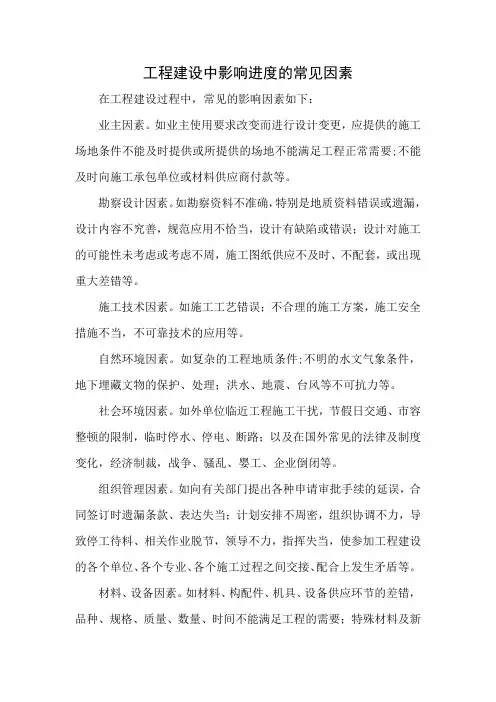 工程建设中影响进度的常见因素

在工程建设过程中，常见的影响因素如下：

业主因素。如业主使用要求改变而进行设计变更，应提供的施工场地条件不能及时提供或所提供的场地不能满足工程正常需要；不能及时向施工承包单位或材料供应商付款等。

勘察设计因素。如勘察资料不准确，特别是地质资料错误或遗漏，设计内容不完善，规范应用不恰当，设计有缺陷或错误；设计对施工的可能性未考虑或考虑不周，施工图纸供应不及时、不配套，或出现重大差错等。

施工技术因素。如施工工艺错误；不合理的施工方案，施工安全措施不当，不可靠技术的应用等。

自然环境因素。如复杂的工程地质条件；不明的水文气象条件，地下埋藏文物的保护、处理；洪水、地震、台风等不可抗力等。

社会环境因素。如外单位临近工程施工干扰，节假日交通、市容整顿的限制，临时停水、停电、断路；以及在国外常见的法律及制度变化，经济制裁，战争、骚乱、罢工、企业倒闭等。

组织管理因素。如向有关部门提出各种申请审批手续的延误，合同签订时遗漏条款、表达失当；计划安排不周密，组织协调不力，导致停工待料、相关作业脱节，领导不力，指挥失当，使参加工程建设的各个单位、各个专业、各个施工过程之间交接、配合上发生矛盾等。

材料、设备因素。如材料、构配件、机具、设备供应环节的差错，品种、规格、质量、数量、时间不能满足工程的需要；特殊材料及新